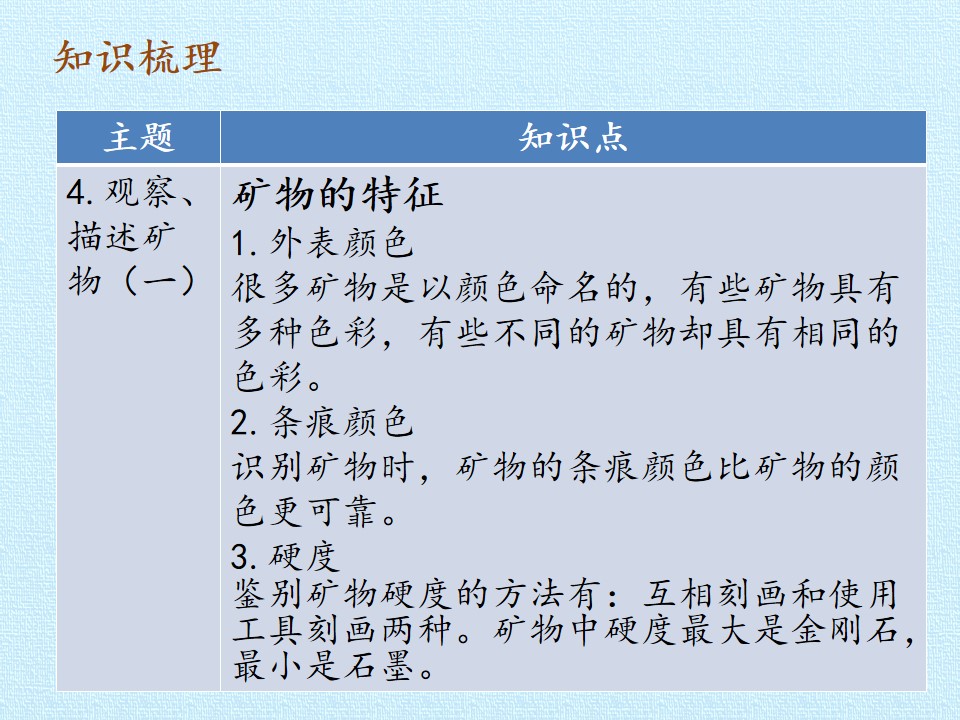 知识梳理

| 主题 | 知识点 |
|---|---|
| 4.观察、描述矿物（一） | 矿物的特征 1.外表颜色 很多矿物是以颜色命名的，有些矿物具有多种色彩，有些不同的矿物却具有相同的色彩。 2.条痕颜色 识别矿物时，矿物的条痕颜色比矿物的颜色更可靠。 3.硬度 鉴别矿物硬度的方法有：互相刻画和使用工具刻画两种。矿物中硬度最大是金刚石，最小是石墨。 |